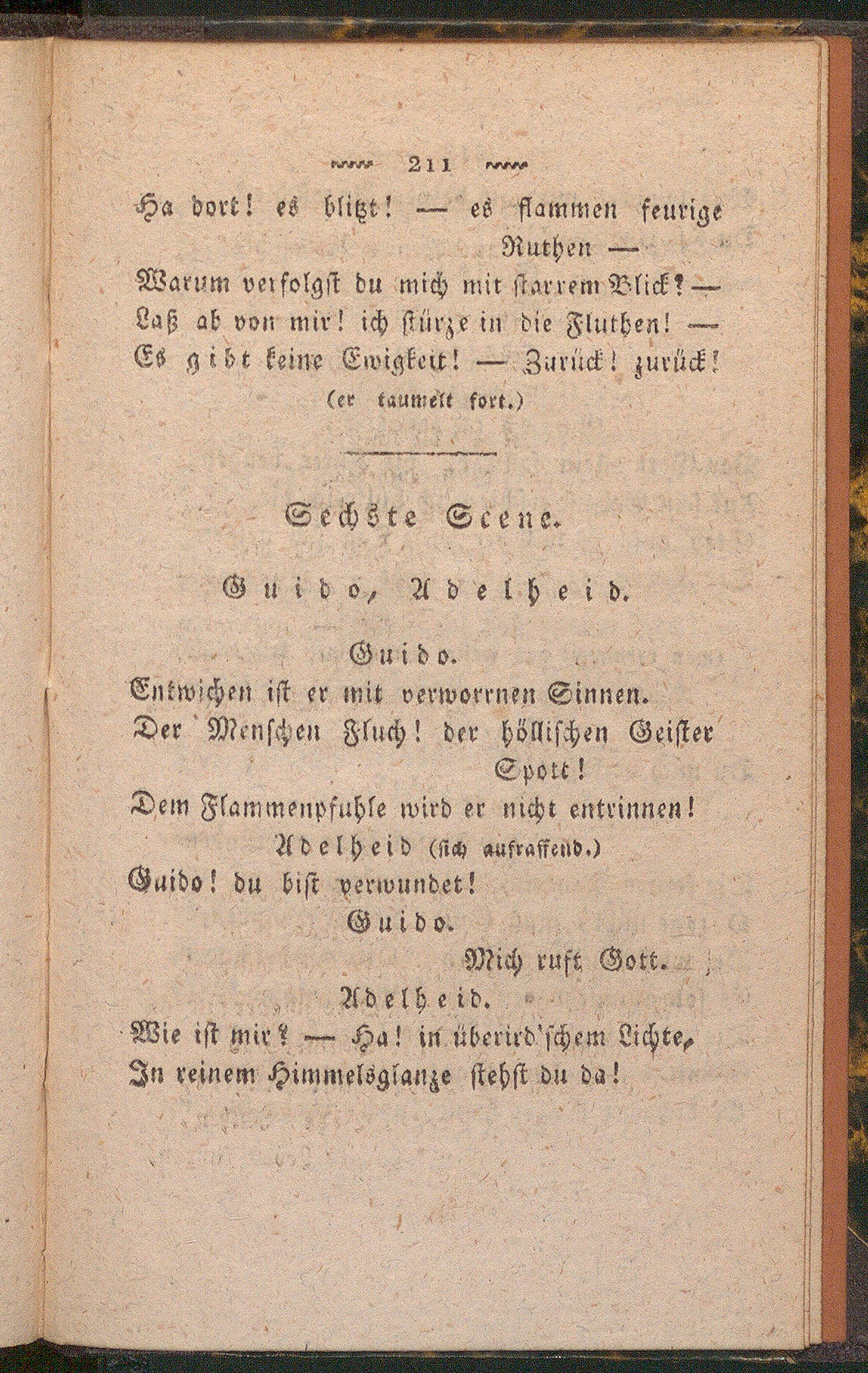 211

Ha dort! es blitzt! — es flammen feurige Ruthen —
Warum verfolgst du mich mit starrem Blick? —
Laß ab von mir! ich stürze in die Fluthen! —
Es gibt keine Ewigkeit! — Zurück! zurück!
(er taumelt fort.)

Sechste Scene.

Guido, Adelheid.

Guido.
Entwichen ist er mit verworrnen Sinnen.
Der Menschen Fluch! der höllischen Geister Spott!
Dem Flammenpfuhle wird er nicht entrinnen!

Adelheid (sich aufraffend.)
Guido! du bist verwundet!

Guido.
Mich ruft Gott.

Adelheid.
Wie ist mir? — Ha! in überird'schem Lichte,
In reinem Himmelsglanze stehst du da!